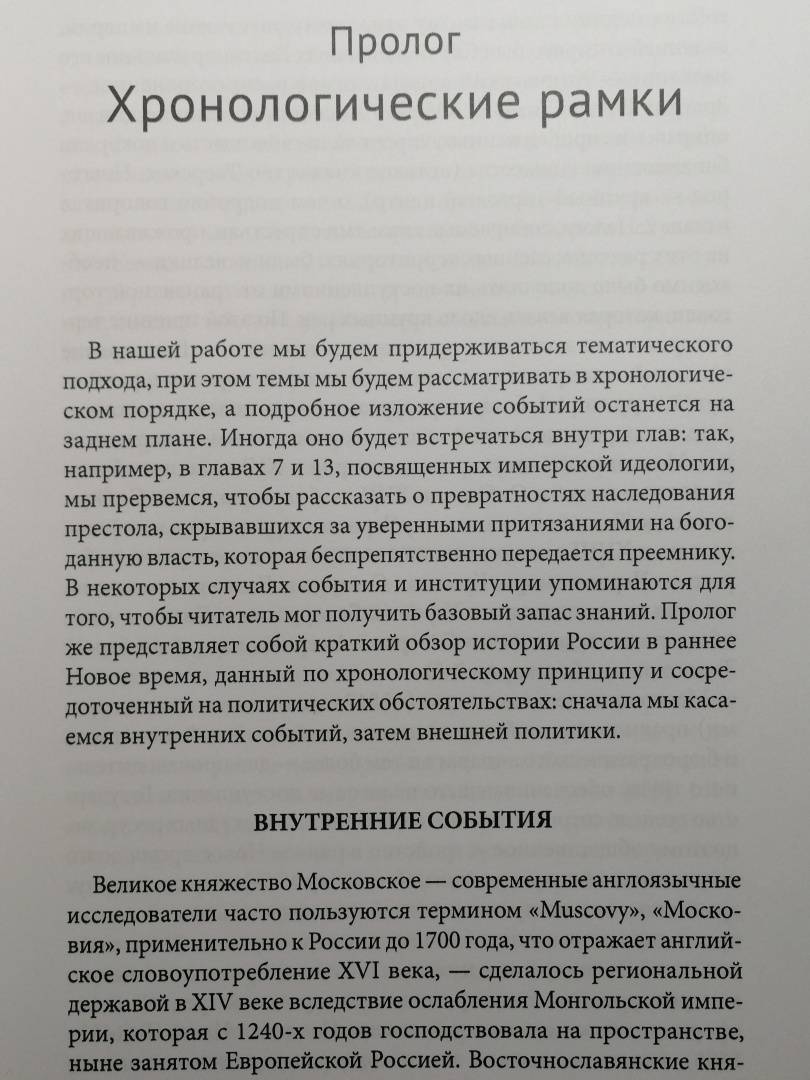 Пролог

Хронологические рамки

В нашей работе мы будем придерживаться тематического подхода, при этом темы мы будем рассматривать в хронологическом порядке, а подробное изложение событий останется на заднем плане. Иногда оно будет встречаться внутри глав: так, например, в главах 7 и 13, посвященных имперской идеологии, мы прервемся, чтобы рассказать о превратностях наследования престола, скрывавшихся за уверенными притязаниями на богоданную власть, которая беспрепятственно передается преемнику. В некоторых случаях события и институции упоминаются для того, чтобы читатель мог получить базовый запас знаний. Пролог же представляет собой краткий обзор истории России в раннее Новое время, данный по хронологическому принципу и сосредоточенный на политических обстоятельствах: сначала мы касаемся внутренних событий, затем внешней политики.

ВНУТРЕННИЕ СОБЫТИЯ

Великое княжество Московское — современные англоязычные исследователи часто пользуются термином «Muscovy», «Московия», применительно к России до 1700 года, что отражает английское словоупотребление XVI века, — сделалось региональной державой в XIV веке вследствие ослабления Монгольской империи, которая с 1240-х годов господствовала на пространстве, ныне занятом Европейской Россией. Восточнославянские кня-